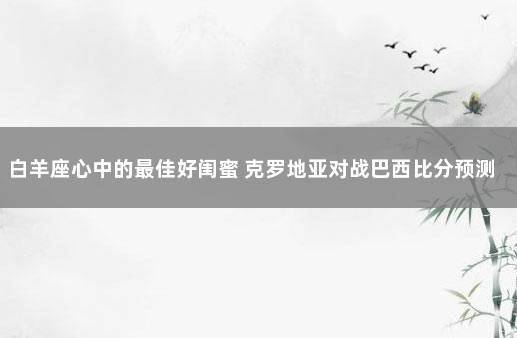 白羊座心中的最佳好闺蜜 克罗地亚对战巴西比分预测